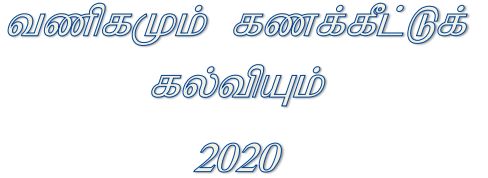 வணிகமும் கணக்கீட்டுக் கல்வியும்

2020